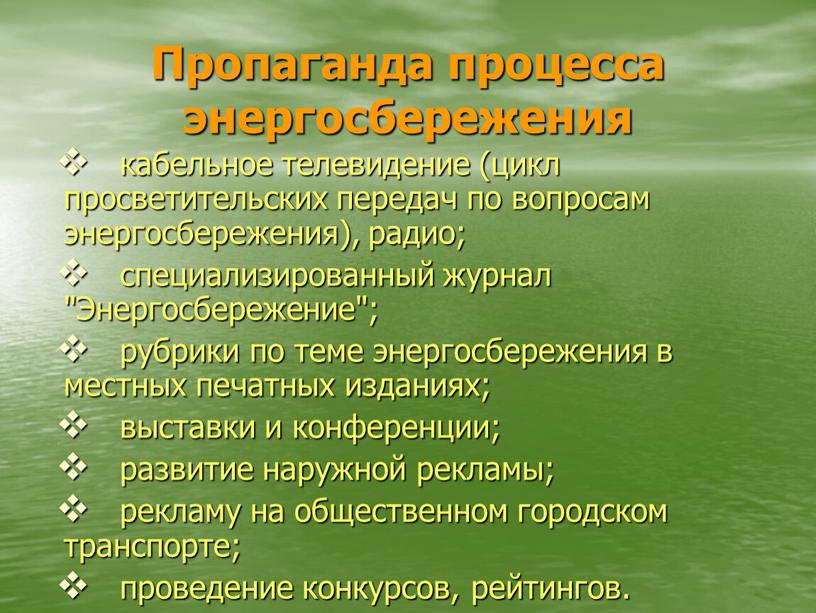 Пропаганда процесса энергосбережения

❖ кабельное телевидение (цикл просветительских передач по вопросам энергосбережения), радио;

❖ специализированный журнал "Энергосбережение";

❖ рубрики по теме энергосбережения в местных печатных изданиях;

❖ выставки и конференции;

❖ развитие наружной рекламы;

❖ рекламу на общественном городском транспорте;

❖ проведение конкурсов, рейтингов.